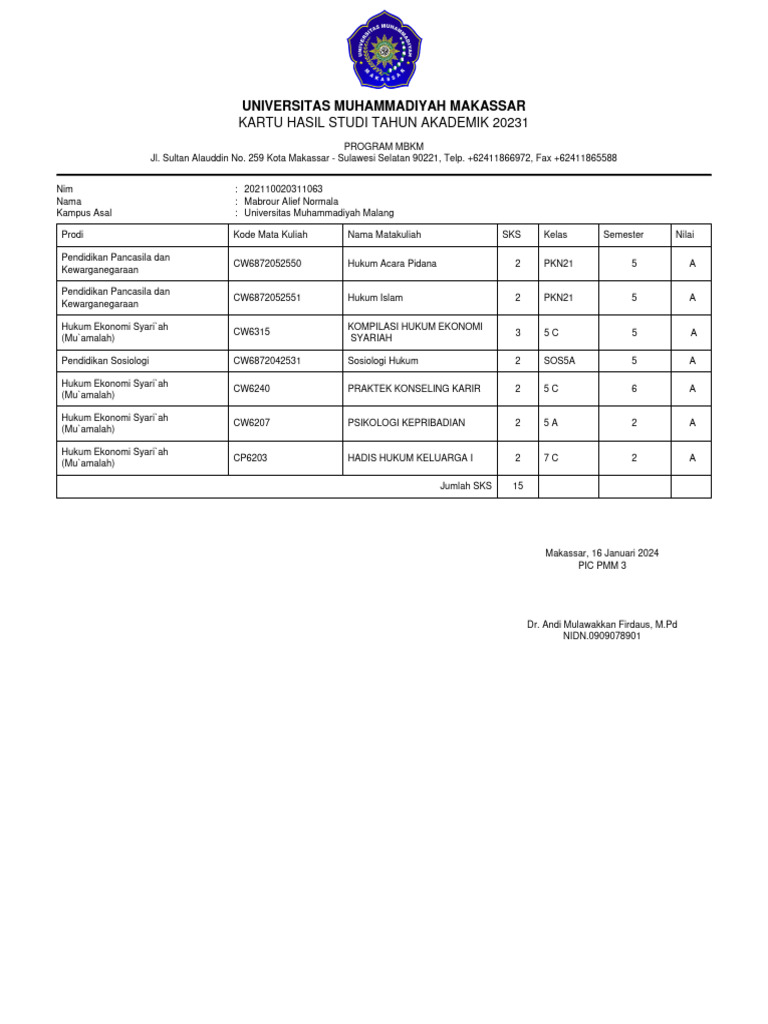 UNIVERSITAS MUHAMMADIYAH MAKASSAR
KARTU HASIL STUDI TAHUN AKADEMIK 20231

PROGRAM MBKM
Jl. Sultan Alauddin No. 259 Kota Makassar - Sulawesi Selatan 90221, Telp. +62411866972, Fax +62411865588

Nim : 202110020311063
Nama : Mabrour Alief Normala
Kampus Asal : Universitas Muhammadiyah Malang

| Prodi | Kode Mata Kuliah | Nama Matakuliah | SKS | Kelas | Semester | Nilai |
|---|---|---|---|---|---|---|
| Pendidikan Pancasila dan Kewarganegaraan | CW6872052550 | Hukum Acara Pidana | 2 | PKN21 | 5 | A |
| Pendidikan Pancasila dan Kewarganegaraan | CW6872052551 | Hukum Islam | 2 | PKN21 | 5 | A |
| Hukum Ekonomi Syari`ah (Mu`amalah) | CW6315 | KOMPILASI HUKUM EKONOMI SYARIAH | 3 | 5 C | 5 | A |
| Pendidikan Sosiologi | CW6872042531 | Sosiologi Hukum | 2 | SOS5A | 5 | A |
| Hukum Ekonomi Syari`ah (Mu`amalah) | CW6240 | PRAKTEK KONSELING KARIR | 2 | 5 C | 6 | A |
| Hukum Ekonomi Syari`ah (Mu`amalah) | CW6207 | PSIKOLOGI KEPRIBADIAN | 2 | 5 A | 2 | A |
| Hukum Ekonomi Syari`ah (Mu`amalah) | CP6203 | HADIS HUKUM KELUARGA I | 2 | 7 C | 2 | A |
| | | Jumlah SKS | 15 | | | |

Makassar, 16 Januari 2024
PIC PMM 3

Dr. Andi Mulawakkan Firdaus, M.Pd
NIDN.0909078901